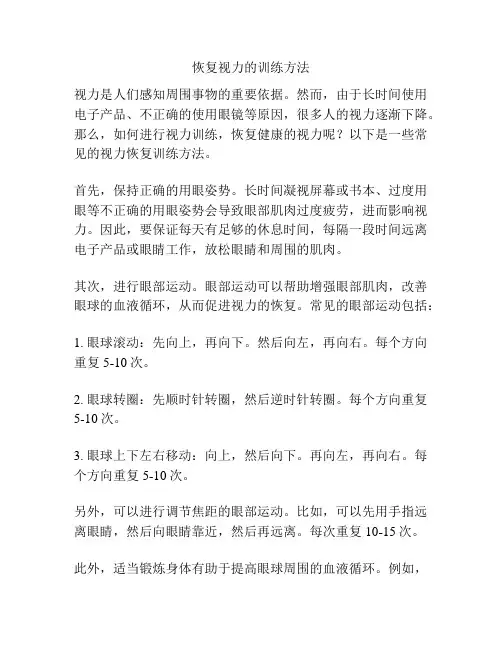 恢复视力的训练方法

视力是人们感知周围事物的重要依据。然而，由于长时间使用电子产品、不正确的使用眼镜等原因，很多人的视力逐渐下降。那么，如何进行视力训练，恢复健康的视力呢？以下是一些常见的视力恢复训练方法。

首先，保持正确的用眼姿势。长时间凝视屏幕或书本、过度用眼等不正确的用眼姿势会导致眼部肌肉过度疲劳，进而影响视力。因此，要保证每天有足够的休息时间，每隔一段时间远离电子产品或眼睛工作，放松眼睛和周围的肌肉。

其次，进行眼部运动。眼部运动可以帮助增强眼部肌肉，改善眼球的血液循环，从而促进视力的恢复。常见的眼部运动包括：

1. 眼球滚动：先向上，再向下。然后向左，再向右。每个方向重复 5-10 次。

2. 眼球转圈：先顺时针转圈，然后逆时针转圈。每个方向重复 5-10 次。

3. 眼球上下左右移动：向上，然后向下。再向左，再向右。每个方向重复 5-10 次。

另外，可以进行调节焦距的眼部运动。比如，可以先用手指远离眼睛，然后向眼睛靠近，然后再远离。每次重复 10-15 次。

此外，适当锻炼身体有助于提高眼球周围的血液循环。例如，